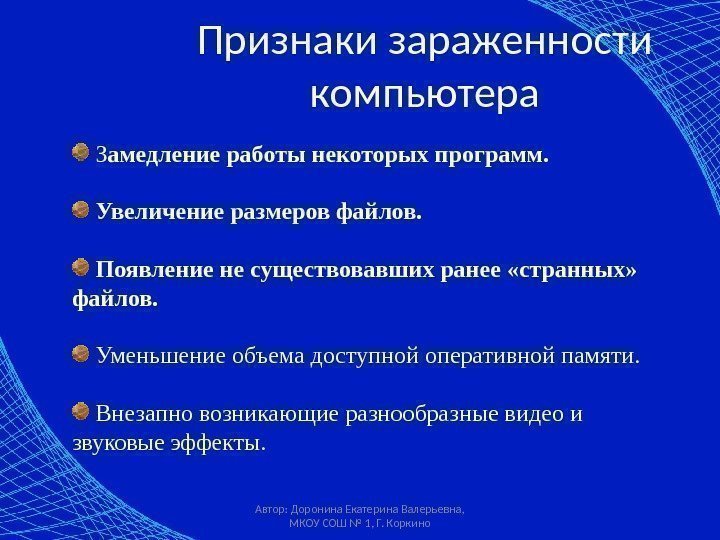 Признаки зараженности компьютера

Замедление работы некоторых программ.

Увеличение размеров файлов.

Появление не существовавших ранее «странных» файлов.

Уменьшение объема доступной оперативной памяти.

Внезапно возникающие разнообразные видео и звуковые эффекты.

Автор: Доронина Екатерина Валерьевна, МКОУ СОШ № 1, Г. Коркино